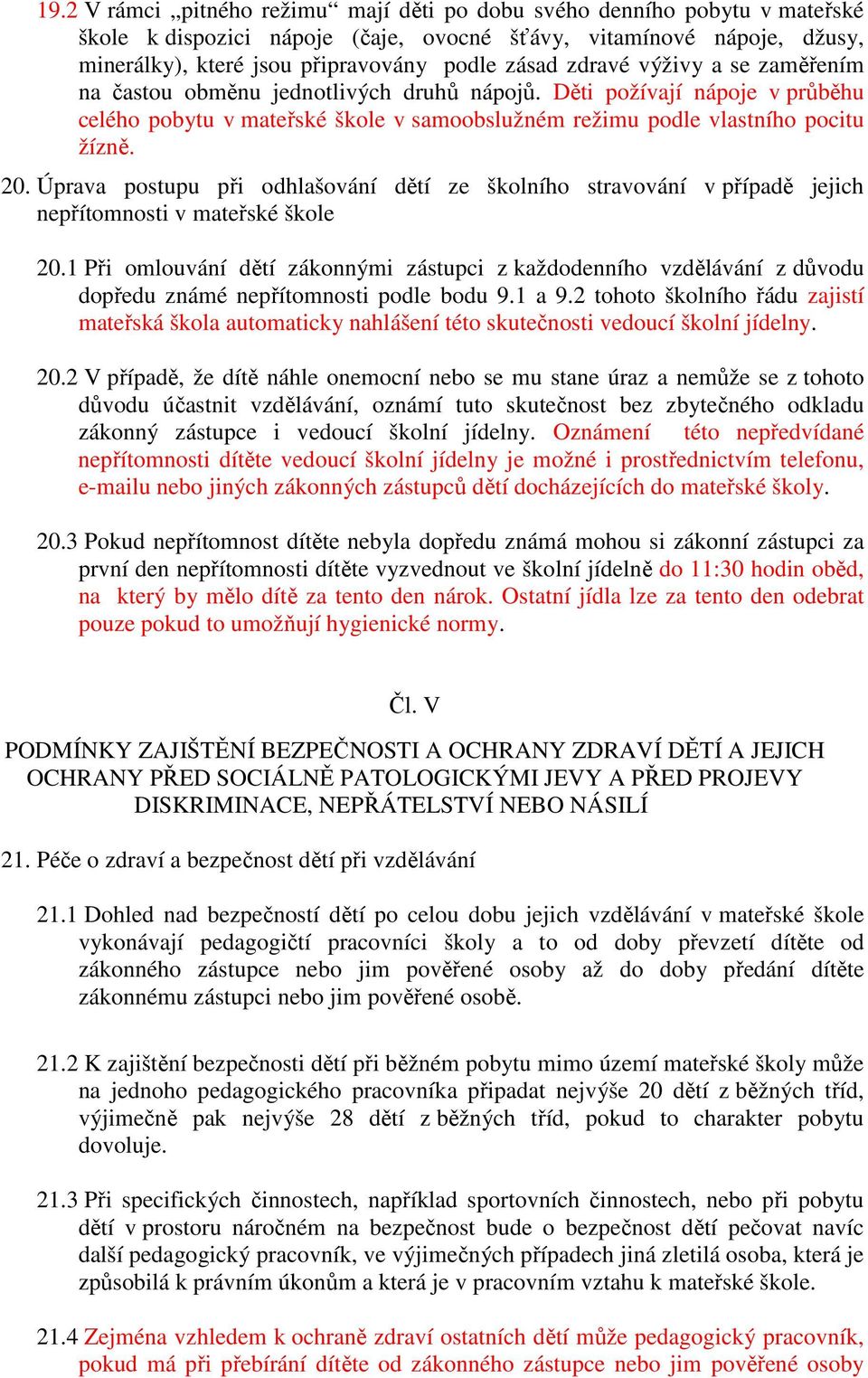 19.2 V rámci „pitného režimu“ mají děti po dobu svého denního pobytu v mateřské škole k dispozici nápoje (čaje, ovocné šťávy, vitamínové nápoje, džusy, minerálky), které jsou připravovány podle zásad zdravé výživy a se zaměřením na častou obměnu jednotlivých druhů nápojů. Děti požívají nápoje v průběhu celého pobytu v mateřské škole v samoobslužném režimu podle vlastního pocitu žízně.

20. Úprava postupu při odhlašování dětí ze školního stravování v případě jejich nepřítomnosti v mateřské škole

20.1 Při omlouvání dětí zákonnými zástupci z každodenního vzdělávání z důvodu dopředu známé nepřítomnosti podle bodu 9.1 a 9.2 tohoto školního řádu zajistí mateřská škola automaticky nahlášení této skutečnosti vedoucí školní jídelny.

20.2 V případě, že dítě náhle onemocní nebo se mu stane úraz a nemůže se z tohoto důvodu účastnit vzdělávání, oznámí tuto skutečnost bez zbytečného odkladu zákonný zástupce i vedoucí školní jídelny. Oznámení této nepředvídané nepřítomnosti dítěte vedoucí školní jídelny je možné i prostřednictvím telefonu, e-mailu nebo jiných zákonných zástupců dětí docházejících do mateřské školy.

20.3 Pokud nepřítomnost dítěte nebyla dopředu známá mohou si zákonní zástupci za první den nepřítomnosti dítěte vyzvednout ve školní jídelně do 11:30 hodin oběd, na který by mělo dítě za tento den nárok. Ostatní jídla lze za tento den odebrat pouze pokud to umožňují hygienické normy.

Čl. V

PODMÍNKY ZAJIŠTĚNÍ BEZPEČNOSTI A OCHRANY ZDRAVÍ DĚTÍ A JEJICH OCHRANY PŘED SOCIÁLNĚ PATOLOGICKÝMI JEVY A PŘED PROJEVY DISKRIMINACE, NEPŘÁTELSTVÍ NEBO NÁSILÍ

21. Péče o zdraví a bezpečnost dětí při vzdělávání

21.1 Dohled nad bezpečností dětí po celou dobu jejich vzdělávání v mateřské škole vykonávají pedagogičtí pracovníci školy a to od doby převzetí dítěte od zákonného zástupce nebo jim pověřené osoby až do doby předání dítěte zákonnému zástupci nebo jim pověřené osobě.

21.2 K zajištění bezpečnosti dětí při běžném pobytu mimo území mateřské školy může na jednoho pedagogického pracovníka připadat nejvýše 20 dětí z běžných tříd, výjimečně pak nejvýše 28 dětí z běžných tříd, pokud to charakter pobytu dovoluje.

21.3 Při specifických činnostech, například sportovních činnostech, nebo při pobytu dětí v prostoru náročném na bezpečnost bude o bezpečnost dětí pečovat navíc další pedagogický pracovník, ve výjimečných případech jiná zletilá osoba, která je způsobilá k právním úkonům a která je v pracovním vztahu k mateřské škole.

21.4 Zejména vzhledem k ochraně zdraví ostatních dětí může pedagogický pracovník, pokud má při přebírání dítěte od zákonného zástupce nebo jim pověřené osoby